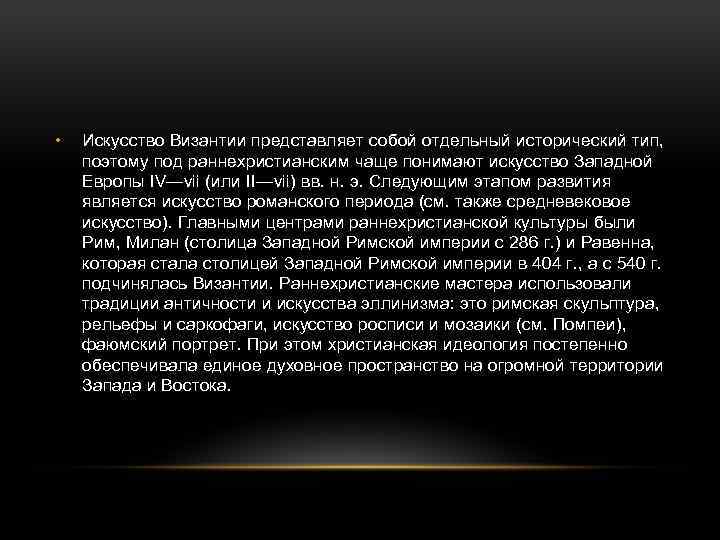 • Искусство Византии представляет собой отдельный исторический тип, поэтому под раннехристианским чаще понимают искусство Западной Европы IV—vii (или II—vii) вв. н. э. Следующим этапом развития является искусство романского периода (см. также средневековое искусство). Главными центрами раннехристианской культуры были Рим, Милан (столица Западной Римской империи с 286 г.) и Равенна, которая стала столицей Западной Римской империи в 404 г., а с 540 г. подчинялась Византии. Раннехристианские мастера использовали традиции античности и искусства эллинизма: это римская скульптура, рельефы и саркофаги, искусство росписи и мозаики (см. Помпеи), фаюмский портрет. При этом христианская идеология постепенно обеспечивала единое духовное пространство на огромной территории Запада и Востока.